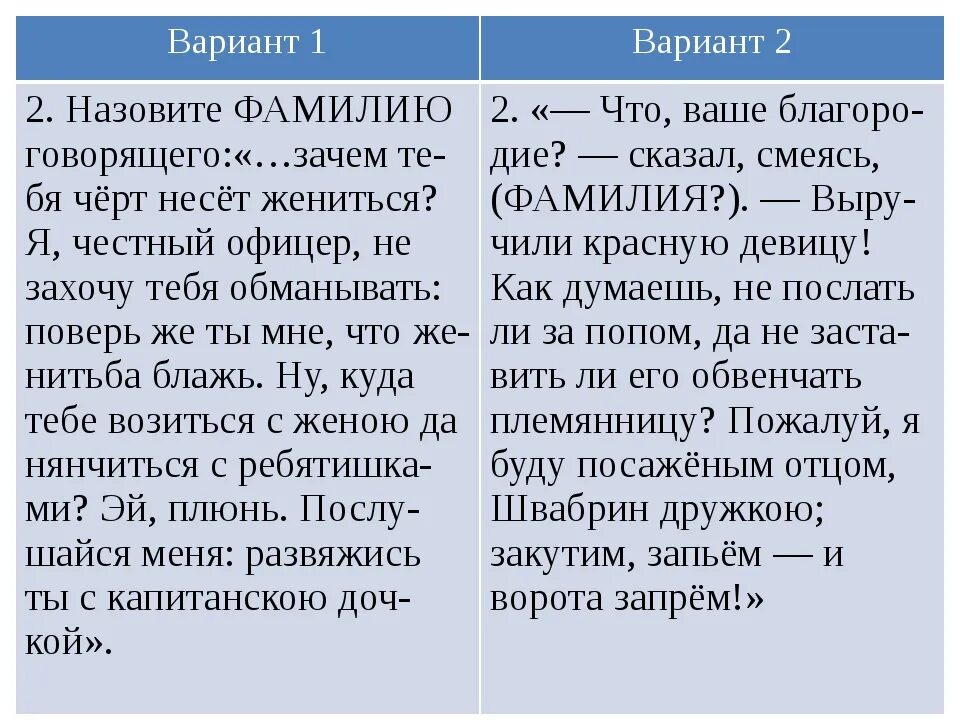 | Вариант 1 | Вариант 2 |
|---|---|
| 2. Назовите ФАМИЛИЮ говорящего:«…зачем тебя чёрт несёт жениться? Я, честный офицер, не захочу тебя обманывать: поверь же ты мне, что женитьба блажь. Ну, куда тебе возиться с женою да нянчиться с ребятишками? Эй, плюнь. Послушайся меня: развяжись ты с капитанскою дочкой». | 2. «— Что, ваше благородие? — сказал, смеясь, (ФАМИЛИЯ?). — Выручили красную девицу! Как думаешь, не послать ли за попом, да не заставить ли его обвенчать племянницу? Пожалуй, я буду посажёным отцом, Швабрин дружкою; закутим, запьём — и ворота запрём!» |